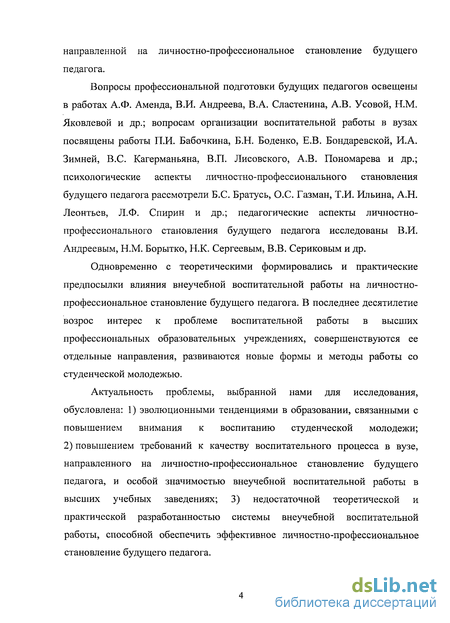 направленной на личностно-профессиональное становление будущего педагога.

Вопросы профессиональной подготовки будущих педагогов освещены в работах А.Ф. Аменда, В.И. Андреева, В.А. Сластенина, А.В. Усовой, Н.М. Яковлевой и др.; вопросам организации воспитательной работы в вузах посвящены работы П.И. Бабочкина, Б.Н. Боденко, Е.В. Бондаревской, И.А. Зимней, В.С. Кагерманьяна, В.П. Лисовского, А.В. Пономарева и др.; психологические аспекты личностно-профессионального становления будущего педагога рассмотрели Б.С. Братусь, О.С. Газман, Т.И. Ильина, А.Н. Леонтьев, Л.Ф. Спирин и др.; педагогические аспекты личностно-профессионального становления будущего педагога исследованы В.И. Андреевым, Н.М. Борытко, Н.К. Сергеевым, В.В. Сериковым и др.

Одновременно с теоретическими формировались и практические предпосылки влияния внеучебной воспитательной работы на личностно-профессиональное становление будущего педагога. В последнее десятилетие возрос интерес к проблеме воспитательной работы в высших профессиональных образовательных учреждениях, совершенствуются ее отдельные направления, развиваются новые формы и методы работы со студенческой молодежью.

Актуальность проблемы, выбранной нами для исследования, обусловлена: 1) эволюционными тенденциями в образовании, связанными с повышением внимания к воспитанию студенческой молодежи; 2) повышением требований к качеству воспитательного процесса в вузе, направленного на личностно-профессиональное становление будущего педагога, и особой значимостью внеучебной воспитательной работы в высших учебных заведениях; 3) недостаточной теоретической и практической разработанностью системы внеучебной воспитательной работы, способной обеспечить эффективное личностно-профессиональное становление будущего педагога.

4

dsLib.net
библиотека диссертаций